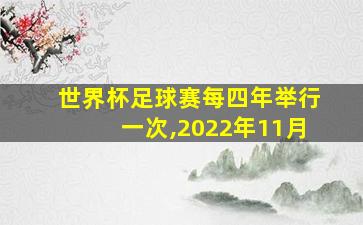 世界杯足球赛每四年举行一次,2022年11月